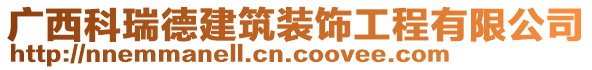 广西科瑞德建筑装饰工程有限公司
http://nnemmanell.cn.coovee.com